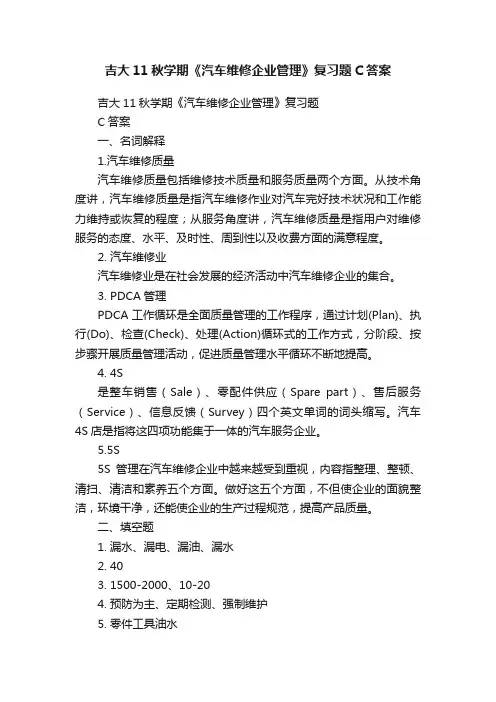 吉大 11 秋学期《汽车维修企业管理》复习题 C 答案

吉大 11 秋学期《汽车维修企业管理》复习题

C 答案

一、名词解释

1.汽车维修质量

汽车维修质量包括维修技术质量和服务质量两个方面。从技术角度讲，汽车维修质量是指汽车维修作业对汽车完好技术状况和工作能力维持或恢复的程度；从服务角度讲，汽车维修质量是指用户对维修服务的态度、水平、及时性、周到性以及收费方面的满意程度。

2. 汽车维修业

汽车维修业是在社会发展的经济活动中汽车维修企业的集合。

3. PDCA 管理

PDCA 工作循环是全面质量管理的工作程序，通过计划(Plan)、执行(Do)、检查(Check)、处理(Action)循环式的工作方式，分阶段、按步骤开展质量管理活动，促进质量管理水平循环不断地提高。

4. 4S

是整车销售（Sale）、零配件供应（Spare part）、售后服务（Service）、信息反馈（Survey）四个英文单词的词头缩写。汽车 4S 店是指将这四项功能集于一体的汽车服务企业。

5.5S

5S 管理在汽车维修企业中越来越受到重视，内容指整理、整顿、清扫、清洁和素养五个方面。做好这五个方面，不但使企业的面貌整洁，环境干净，还能使企业的生产过程规范，提高产品质量。

二、填空题

1. 漏水、漏电、漏油、漏水

2. 40

3. 1500-2000、10-20

4. 预防为主、定期检测、强制维护

5. 零件工具油水